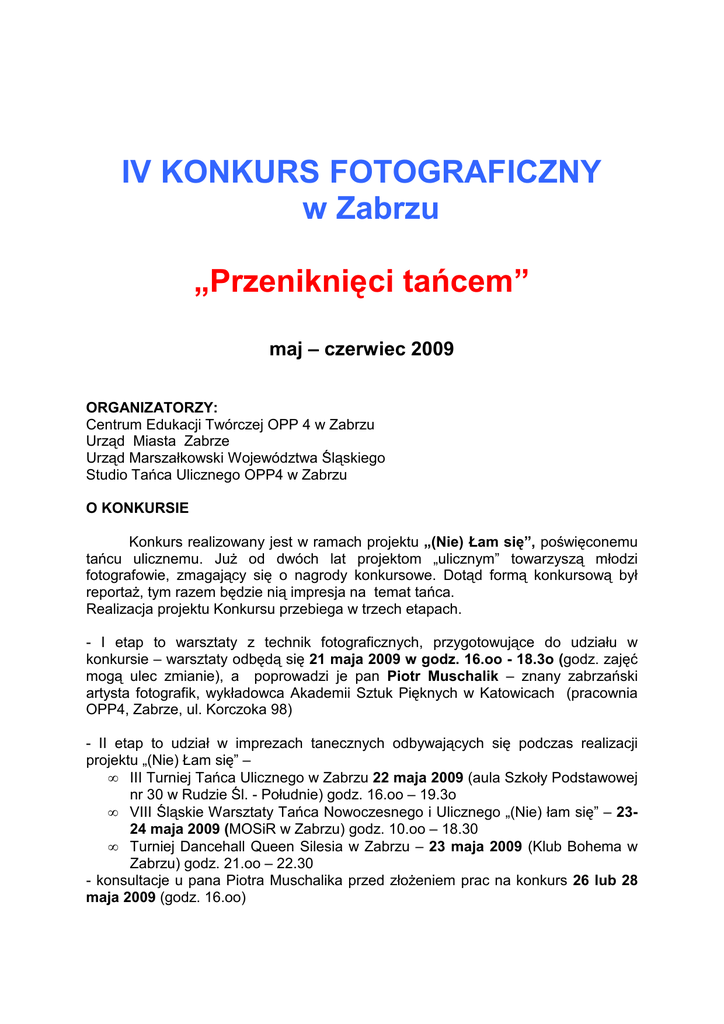 IV KONKURS FOTOGRAFICZNY
w Zabrzu

„Przeniknięci tańcem”

maj – czerwiec 2009

ORGANIZATORZY:
Centrum Edukacji Twórczej OPP 4 w Zabrzu
Urząd Miasta Zabrze
Urząd Marszałkowski Województwa Śląskiego
Studio Tańca Ulicznego OPP4 w Zabrzu

O KONKURSIE

Konkurs realizowany jest w ramach projektu „(Nie) Łam się”, poświęconemu tańcu ulicznemu. Już od dwóch lat projektom „ulicznym” towarzyszą młodzi fotografowie, zmagający się o nagrody konkursowe. Dotąd formą konkursową był reportaż, tym razem będzie nią impresja na temat tańca.
Realizacja projektu Konkursu przebiega w trzech etapach.

- I etap to warsztaty z technik fotograficznych, przygotowujące do udziału w konkursie – warsztaty odbędą się 21 maja 2009 w godz. 16.oo - 18.3o (godz. zajęć mogą ulec zmianie), a poprowadzi je pan Piotr Muschalik – znany zabrzański artysta fotografik, wykładowca Akademii Sztuk Pięknych w Katowicach (pracownia OPP4, Zabrze, ul. Korczoka 98)

- II etap to udział w imprezach tanecznych odbywających się podczas realizacji projektu „(Nie) Łam się” –
∞ III Turniej Tańca Ulicznego w Zabrzu 22 maja 2009 (aula Szkoły Podstawowej nr 30 w Rudzie Śl. - Południe) godz. 16.oo – 19.3o
∞ VIII Śląskie Warsztaty Tańca Nowoczesnego i Ulicznego „(Nie) łam się” – 23-24 maja 2009 (MOSiR w Zabrzu) godz. 10.oo – 18.30
∞ Turniej Dancehall Queen Silesia w Zabrzu – 23 maja 2009 (Klub Bohema w Zabrzu) godz. 21.oo – 22.30
- konsultacje u pana Piotra Muschalika przed złożeniem prac na konkurs 26 lub 28 maja 2009 (godz. 16.oo)